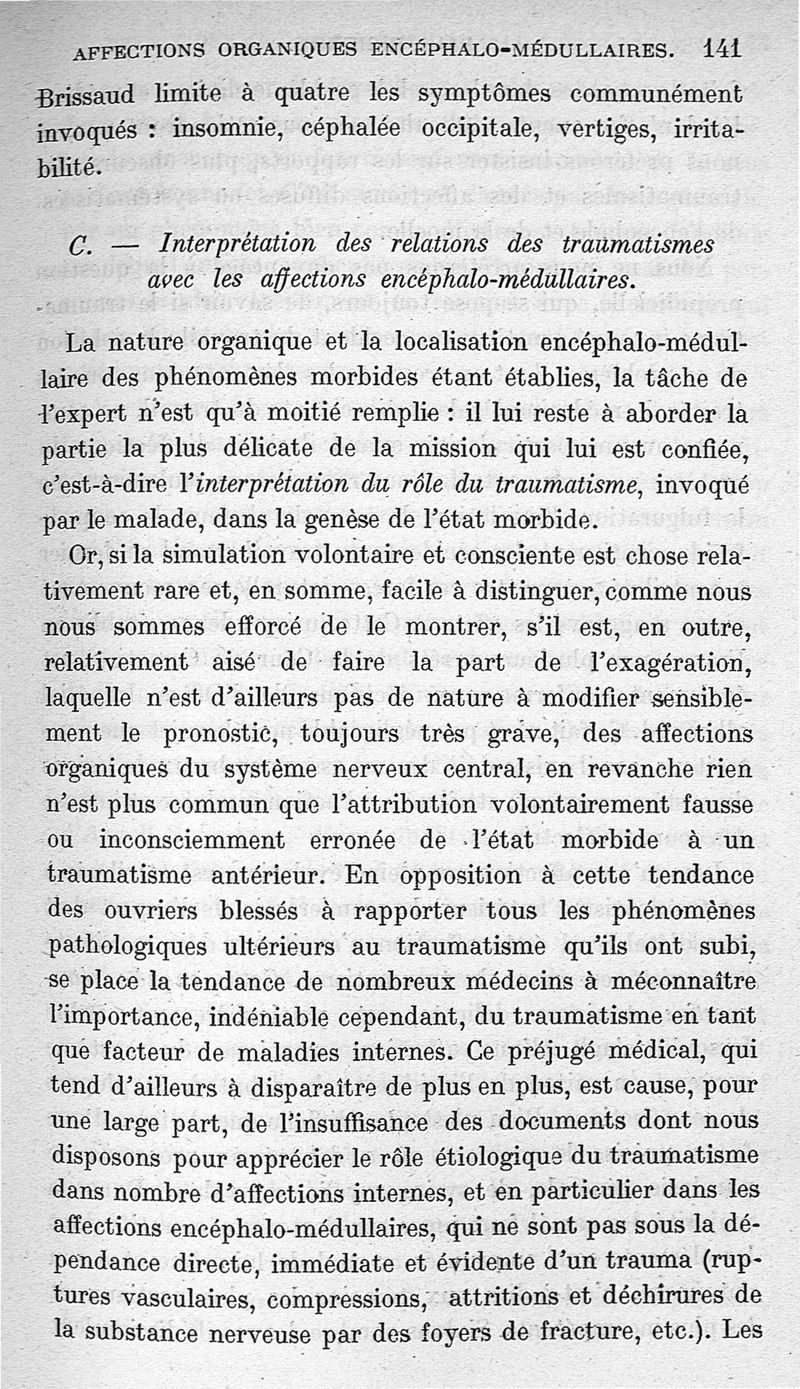 AFFECTIONS ORGANIQUES ENCÉPHALO-MÉDULLAIRES. 141

Brissaud limite à quatre les symptômes communément invoqués : insomnie, céphalée occipitale, vertiges, irritabilité.

C. — Interprétation des relations des traumatismes avec les affections encéphalo-médullaires.

La nature organique et la localisation encéphalo-médullaire des phénomènes morbides étant établies, la tâche de l'expert n'est qu'à moitié remplie : il lui reste à aborder la partie la plus délicate de la mission qui lui est confiée, c'est-à-dire l'interprétation du rôle du traumatisme, invoqué par le malade, dans la genèse de l'état morbide.

Or, si la simulation volontaire et consciente est chose relativement rare et, en somme, facile à distinguer, comme nous nous sommes efforcé de le montrer, s'il est, en outre, relativement aisé de faire la part de l'exagération, laquelle n'est d'ailleurs pas de nature à modifier sensiblement le pronostic, toujours très grave, des affections organiques du système nerveux central, en revanche rien n'est plus commun que l'attribution volontairement fausse ou inconsciemment erronée de l'état morbide à un traumatisme antérieur. En opposition à cette tendance des ouvriers blessés à rapporter tous les phénomènes pathologiques ultérieurs au traumatisme qu'ils ont subi, se place la tendance de nombreux médecins à méconnaître l'importance, indéniable cependant, du traumatisme en tant que facteur de maladies internes. Ce préjugé médical, qui tend d'ailleurs à disparaître de plus en plus, est cause, pour une large part, de l'insuffisance des documents dont nous disposons pour apprécier le rôle étiologique du traumatisme dans nombre d'affections internes, et en particulier dans les affections encéphalo-médullaires, qui ne sont pas sous la dépendance directe, immédiate et évidente d'un trauma (ruptures vasculaires, compressions, attritions et déchirures de la substance nerveuse par des foyers de fracture, etc.). Les